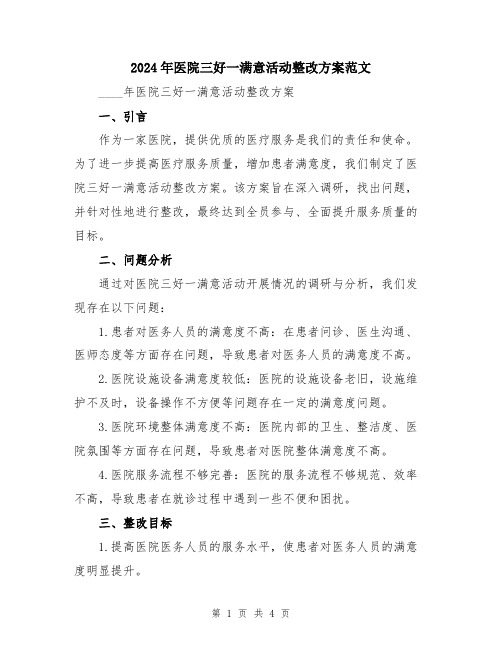 2024年医院三好一满意活动整改方案范文

____年医院三好一满意活动整改方案

一、引言

作为一家医院，提供优质的医疗服务是我们的责任和使命。为了进一步提高医疗服务质量，增加患者满意度，我们制定了医院三好一满意活动整改方案。该方案旨在深入调研，找出问题，并针对性地进行整改，最终达到全员参与、全面提升服务质量的目标。

二、问题分析

通过对医院三好一满意活动开展情况的调研与分析，我们发现存在以下问题：

1.患者对医务人员的满意度不高：在患者问诊、医生沟通、医师态度等方面存在问题，导致患者对医务人员的满意度不高。

2.医院设施设备满意度较低：医院的设施设备老旧，设施维护不及时，设备操作不方便等问题存在一定的满意度问题。

3.医院环境整体满意度不高：医院内部的卫生、整洁度、医院氛围等方面存在问题，导致患者对医院整体满意度不高。

4.医院服务流程不够完善：医院的服务流程不够规范、效率不高，导致患者在就诊过程中遇到一些不便和困扰。

三、整改目标

1.提高医院医务人员的服务水平，使患者对医务人员的满意度明显提升。

第 1 页 共 4 页